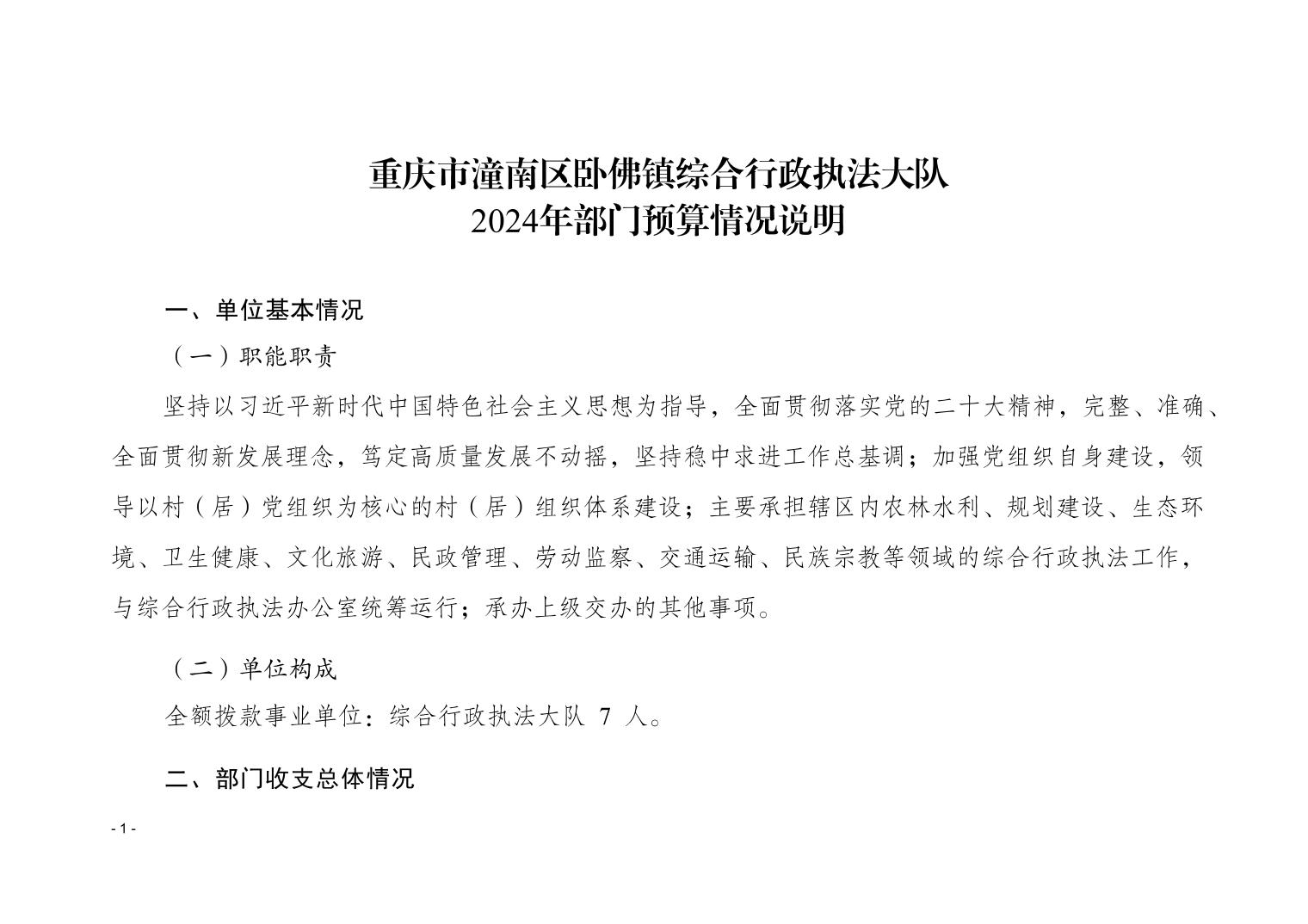 重庆市潼南区卧佛镇综合行政执法大队
2024年部门预算情况说明

一、单位基本情况

（一）职能职责

坚持以习近平新时代中国特色社会主义思想为指导，全面贯彻落实党的二十大精神，完整、准确、全面贯彻新发展理念，笃定高质量发展不动摇，坚持稳中求进工作总基调；加强党组织自身建设，领导以村（居）党组织为核心的村（居）组织体系建设；主要承担辖区内农林水利、规划建设、生态环境、卫生健康、文化旅游、民政管理、劳动监察、交通运输、民族宗教等领域的综合行政执法工作，与综合行政执法办公室统筹运行；承办上级交办的其他事项。

（二）单位构成

全额拨款事业单位：综合行政执法大队 7 人。

二、部门收支总体情况

- 1 -